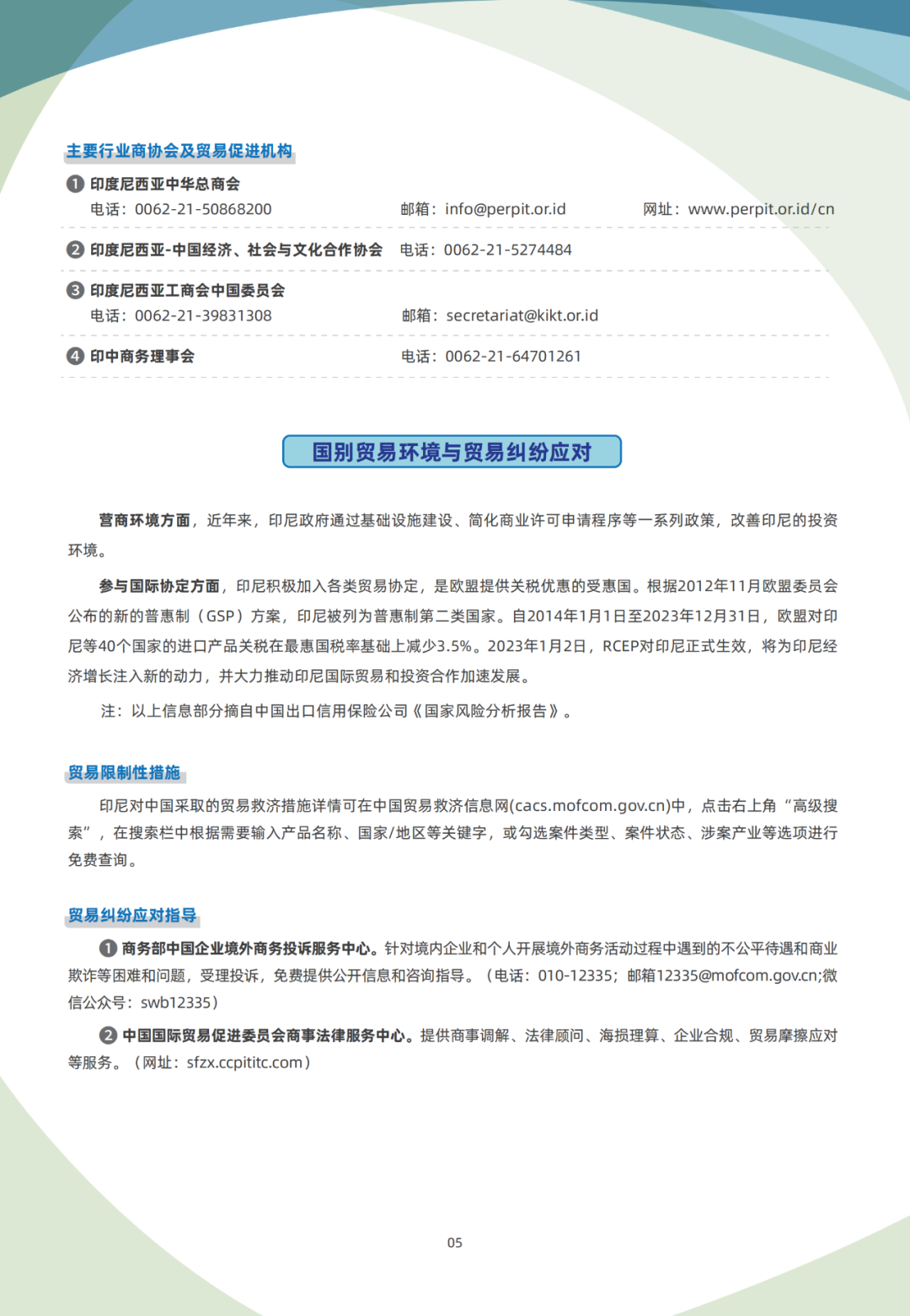 主要行业商协会及贸易促进机构

❶ 印度尼西亚中华总商会
电话：0062-21-50868200 邮箱：info@perpit.or.id 网址：www.perpit.or.id/cn

❷ 印度尼西亚-中国经济、社会与文化合作协会 电话：0062-21-5274484

❸ 印度尼西亚工商会中国委员会
电话：0062-21-39831308 邮箱：secretariat@kikt.or.id

❹ 印中商务理事会 电话：0062-21-64701261

国别贸易环境与贸易纠纷应对

营商环境方面，近年来，印尼政府通过基础设施建设、简化商业许可申请程序等一系列政策，改善印尼的投资环境。

参与国际协定方面，印尼积极加入各类贸易协定，是欧盟提供关税优惠的受惠国。根据2012年11月欧盟委员会公布的新的普惠制（GSP）方案，印尼被列为普惠制第二类国家。自2014年1月1日至2023年12月31日，欧盟对印尼等40个国家的进口产品关税在最惠国税率基础上减少3.5%。2023年1月2日，RCEP对印尼正式生效，将为印尼经济增长注入新的动力，并大力推动印尼国际贸易和投资合作加速发展。

注：以上信息部分摘自中国出口信用保险公司《国家风险分析报告》。

贸易限制性措施

印尼对中国采取的贸易救济措施详情可在中国贸易救济信息网(cacs.mofcom.gov.cn)中，点击右上角“高级搜索”，在搜索栏中根据需要输入产品名称、国家/地区等关键字，或勾选案件类型、案件状态、涉案产业等选项进行免费查询。

贸易纠纷应对指导

❶ 商务部中国企业境外商务投诉服务中心。针对境内企业和个人开展境外商务活动过程中遇到的不公平待遇和商业欺诈等困难和问题，受理投诉，免费提供公开信息和咨询指导。（电话：010-12335；邮箱12335@mofcom.gov.cn;微信公众号：swb12335）

❷ 中国国际贸易促进委员会商事法律服务中心。提供商事调解、法律顾问、海损理算、企业合规、贸易摩擦应对等服务。（网址：sfzx.ccpititc.com）

05